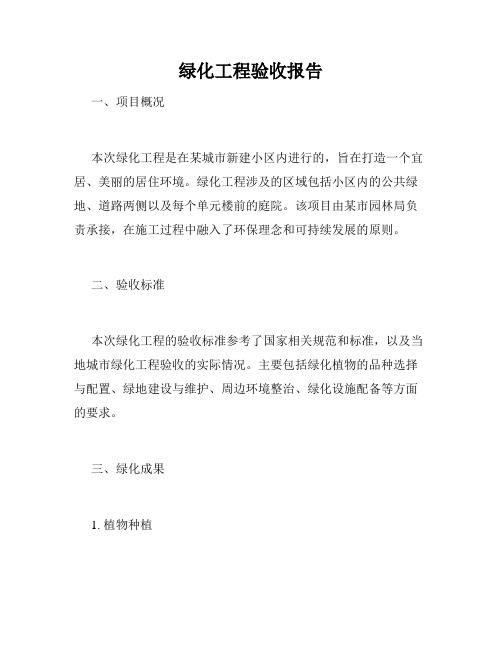 绿化工程验收报告

一、项目概况

本次绿化工程是在某城市新建小区内进行的，旨在打造一个宜居、美丽的居住环境。绿化工程涉及的区域包括小区内的公共绿地、道路两侧以及每个单元楼前的庭院。该项目由某市园林局负责承接，在施工过程中融入了环保理念和可持续发展的原则。

二、验收标准

本次绿化工程的验收标准参考了国家相关规范和标准，以及当地城市绿化工程验收的实际情况。主要包括绿化植物的品种选择与配置、绿地建设与维护、周边环境整治、绿化设施配备等方面的要求。

三、绿化成果

1. 植物种植